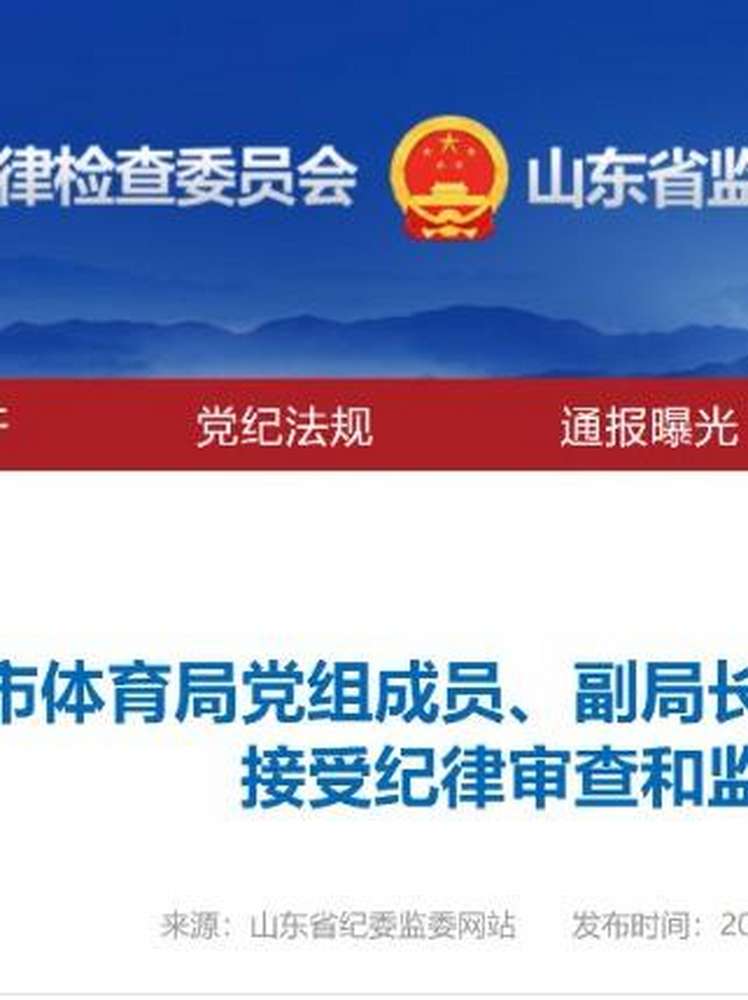 律检查委员会 山东省监

党纪法规 通报曝光

市体育局党组成员、副局长
接受纪律审查和监

来源：山东省纪委监委网站 发布时间：20